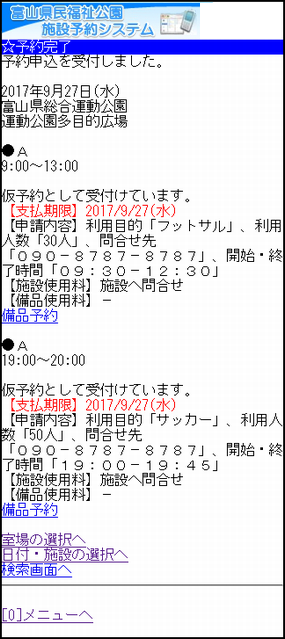 富山県民福祉公園
施設予約システム

☆予約完了
予約申込を受付しました。

2017年9月27日(水)
富山県総合運動公園
運動公園多目的広場

●Ａ
9:00～13:00

仮予約として受付けています。
【支払期限】2017/9/27(水)
【申請内容】利用目的「フットサル」、利用人数「30人」、問合せ先「０９０－８７８７－８７８７」、開始・終了時間「０９：３０－１２：３０」
【施設使用料】施設へ問合せ
【備品使用料】－
備品予約

●Ａ
19:00～20:00

仮予約として受付けています。
【支払期限】2017/9/27(水)
【申請内容】利用目的「サッカー」、利用人数「50人」、問合せ先「０９０－８７８７－８７８７」、開始・終了時間「１９：００－１９：４５」
【施設使用料】施設へ問合せ
【備品使用料】－
備品予約

室場の選択へ
日付・施設の選択へ
検索画面へ

[0]メニューへ